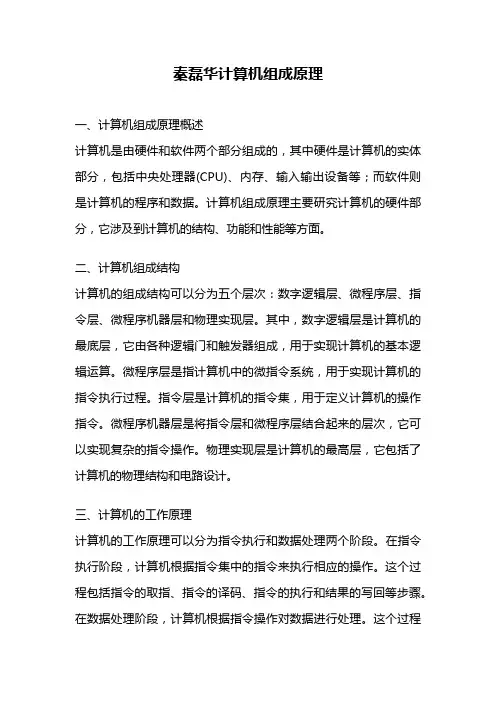 秦磊华计算机组成原理

一、计算机组成原理概述

计算机是由硬件和软件两个部分组成的，其中硬件是计算机的实体部分，包括中央处理器(CPU)、内存、输入输出设备等；而软件则是计算机的程序和数据。计算机组成原理主要研究计算机的硬件部分，它涉及到计算机的结构、功能和性能等方面。

二、计算机组成结构

计算机的组成结构可以分为五个层次：数字逻辑层、微程序层、指令层、微程序机器层和物理实现层。其中，数字逻辑层是计算机的最底层，它由各种逻辑门和触发器组成，用于实现计算机的基本逻辑运算。微程序层是指计算机中的微指令系统，用于实现计算机的指令执行过程。指令层是计算机的指令集，用于定义计算机的操作指令。微程序机器层是将指令层和微程序层结合起来的层次，它可以实现复杂的指令操作。物理实现层是计算机的最高层，它包括了计算机的物理结构和电路设计。

三、计算机的工作原理

计算机的工作原理可以分为指令执行和数据处理两个阶段。在指令执行阶段，计算机根据指令集中的指令来执行相应的操作。这个过程包括指令的取指、指令的译码、指令的执行和结果的写回等步骤。在数据处理阶段，计算机根据指令操作对数据进行处理。这个过程